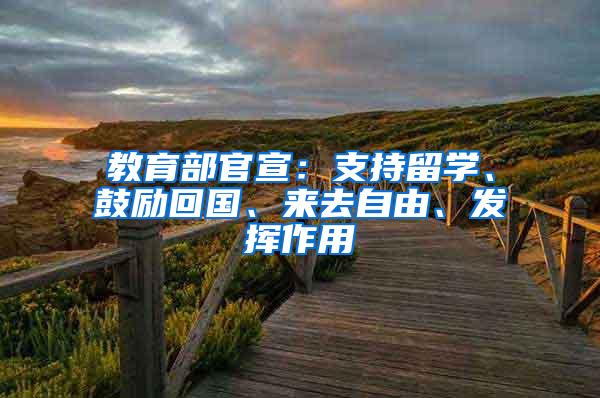 教育部官宣：支持留学、鼓励回国、来去自由、发挥作用